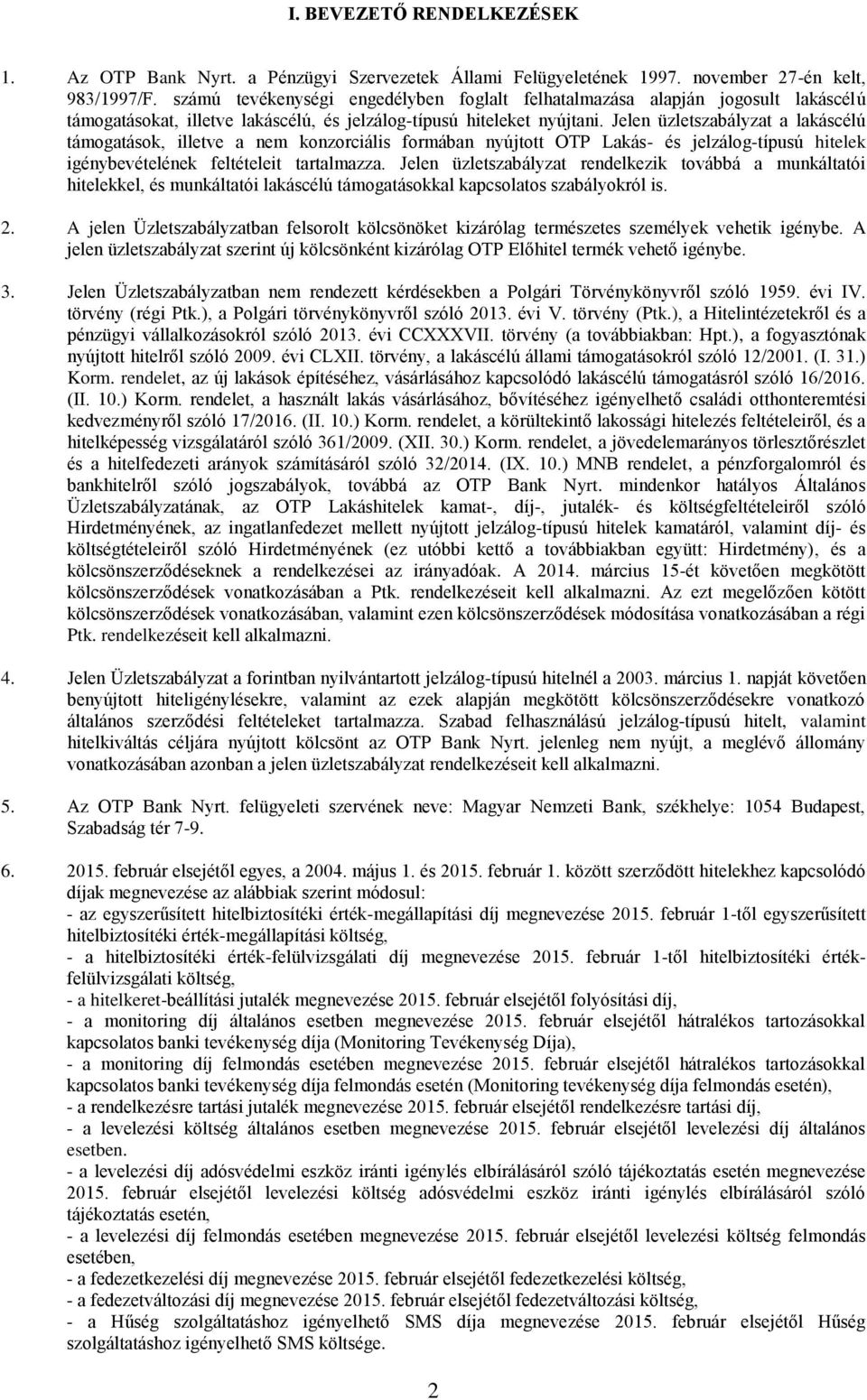 I. BEVEZETŐ RENDELKEZÉSEK

1. Az OTP Bank Nyrt. a Pénzügyi Szervezetek Állami Felügyeletének 1997. november 27-én kelt, 983/1997/F. számú tevékenységi engedélyben foglalt felhatalmazása alapján jogosult lakáscélú támogatásokat, illetve lakáscélú, és jelzálog-típusú hiteleket nyújtani. Jelen üzletszabályzat a lakáscélú támogatások, illetve a nem konzorciális formában nyújtott OTP Lakás- és jelzálog-típusú hitelek igénybevételének feltételeit tartalmazza. Jelen üzletszabályzat rendelkezik továbbá a munkáltatói hitelekkel, és munkáltatói lakáscélú támogatásokkal kapcsolatos szabályokról is.

2. A jelen Üzletszabályzatban felsorolt kölcsönöket kizárólag természetes személyek vehetik igénybe. A jelen üzletszabályzat szerint új kölcsönként kizárólag OTP Előhitel termék vehető igénybe.

3. Jelen Üzletszabályzatban nem rendezett kérdésekben a Polgári Törvénykönyvről szóló 1959. évi IV. törvény (régi Ptk.), a Polgári törvénykönyvről szóló 2013. évi V. törvény (Ptk.), a Hitelintézetekről és a pénzügyi vállalkozásokról szóló 2013. évi CCXXXVII. törvény (a továbbiakban: Hpt.), a fogyasztónak nyújtott hitelről szóló 2009. évi CLXII. törvény, a lakáscélú állami támogatásokról szóló 12/2001. (I. 31.) Korm. rendelet, az új lakások építéséhez, vásárlásához kapcsolódó lakáscélú támogatásról szóló 16/2016. (II. 10.) Korm. rendelet, a használt lakás vásárlásához, bővítéséhez igényelhető családi otthonteremtési kedvezményről szóló 17/2016. (II. 10.) Korm. rendelet, a körültekintő lakossági hitelezés feltételeiről, és a hitelképesség vizsgálatáról szóló 361/2009. (XII. 30.) Korm. rendelet, a jövedelemarányos törlesztőrészlet és a hitelfedezeti arányok számításáról szóló 32/2014. (IX. 10.) MNB rendelet, a pénzforgalomról és bankhitelről szóló jogszabályok, továbbá az OTP Bank Nyrt. mindenkor hatályos Általános Üzletszabályzatának, az OTP Lakáshitelek kamat-, díj-, jutalék- és költségfeltételeiről szóló Hirdetményének, az ingatlanfedezet mellett nyújtott jelzálog-típusú hitelek kamatáról, valamint díj- és költségtételeiről szóló Hirdetményének (ez utóbbi kettő a továbbiakban együtt: Hirdetmény), és a kölcsönszerződéseknek a rendelkezései az irányadóak. A 2014. március 15-ét követően megkötött kölcsönszerződések vonatkozásában a Ptk. rendelkezéseit kell alkalmazni. Az ezt megelőzően kötött kölcsönszerződések vonatkozásában, valamint ezen kölcsönszerződések módosítása vonatkozásában a régi Ptk. rendelkezéseit kell alkalmazni.

4. Jelen Üzletszabályzat a forintban nyilvántartott jelzálog-típusú hitelnél a 2003. március 1. napját követően benyújtott hiteligénylésekre, valamint az ezek alapján megkötött kölcsönszerződésekre vonatkozó általános szerződési feltételeket tartalmazza. Szabad felhasználású jelzálog-típusú hitelt, valamint hitelkiváltás céljára nyújtott kölcsönt az OTP Bank Nyrt. jelenleg nem nyújt, a meglévő állomány vonatkozásában azonban a jelen üzletszabályzat rendelkezéseit kell alkalmazni.

5. Az OTP Bank Nyrt. felügyeleti szervének neve: Magyar Nemzeti Bank, székhelye: 1054 Budapest, Szabadság tér 7-9.

6. 2015. február elsejétől egyes, a 2004. május 1. és 2015. február 1. között szerződött hitelekhez kapcsolódó díjak megnevezése az alábbiak szerint módosul:
- az egyszerűsített hitelbiztosítéki érték-megállapítási díj megnevezése 2015. február 1-től egyszerűsített hitelbiztosítéki érték-megállapítási költség,
- a hitelbiztosítéki érték-felülvizsgálati díj megnevezése 2015. február 1-től hitelbiztosítéki érték-felülvizsgálati költség,
- a hitelkeret-beállítási jutalék megnevezése 2015. február elsejétől folyósítási díj,
- a monitoring díj általános esetben megnevezése 2015. február elsejétől hátralékos tartozásokkal kapcsolatos banki tevékenység díja (Monitoring Tevékenység Díja),
- a monitoring díj felmondás esetében megnevezése 2015. február elsejétől hátralékos tartozásokkal kapcsolatos banki tevékenység díja felmondás esetén (Monitoring tevékenység díja felmondás esetén),
- a rendelkezésre tartási jutalék megnevezése 2015. február elsejétől rendelkezésre tartási díj,
- a levelezési költség általános esetben megnevezése 2015. február elsejétől levelezési díj általános esetben.
- a levelezési díj adósvédelmi eszköz iránti igénylés elbírálásáról szóló tájékoztatás esetén megnevezése 2015. február elsejétől levelezési költség adósvédelmi eszköz iránti igénylés elbírálásáról szóló tájékoztatás esetén,
- a levelezési díj felmondás esetében megnevezése 2015. február elsejétől levelezési költség felmondás esetében,
- a fedezetkezelési díj megnevezése 2015. február elsejétől fedezetkezelési költség,
- a fedezetváltozási díj megnevezése 2015. február elsejétől fedezetváltozási költség,
- a Hűség szolgáltatáshoz igényelhető SMS díja megnevezése 2015. február elsejétől Hűség szolgáltatáshoz igényelhető SMS költsége.

2